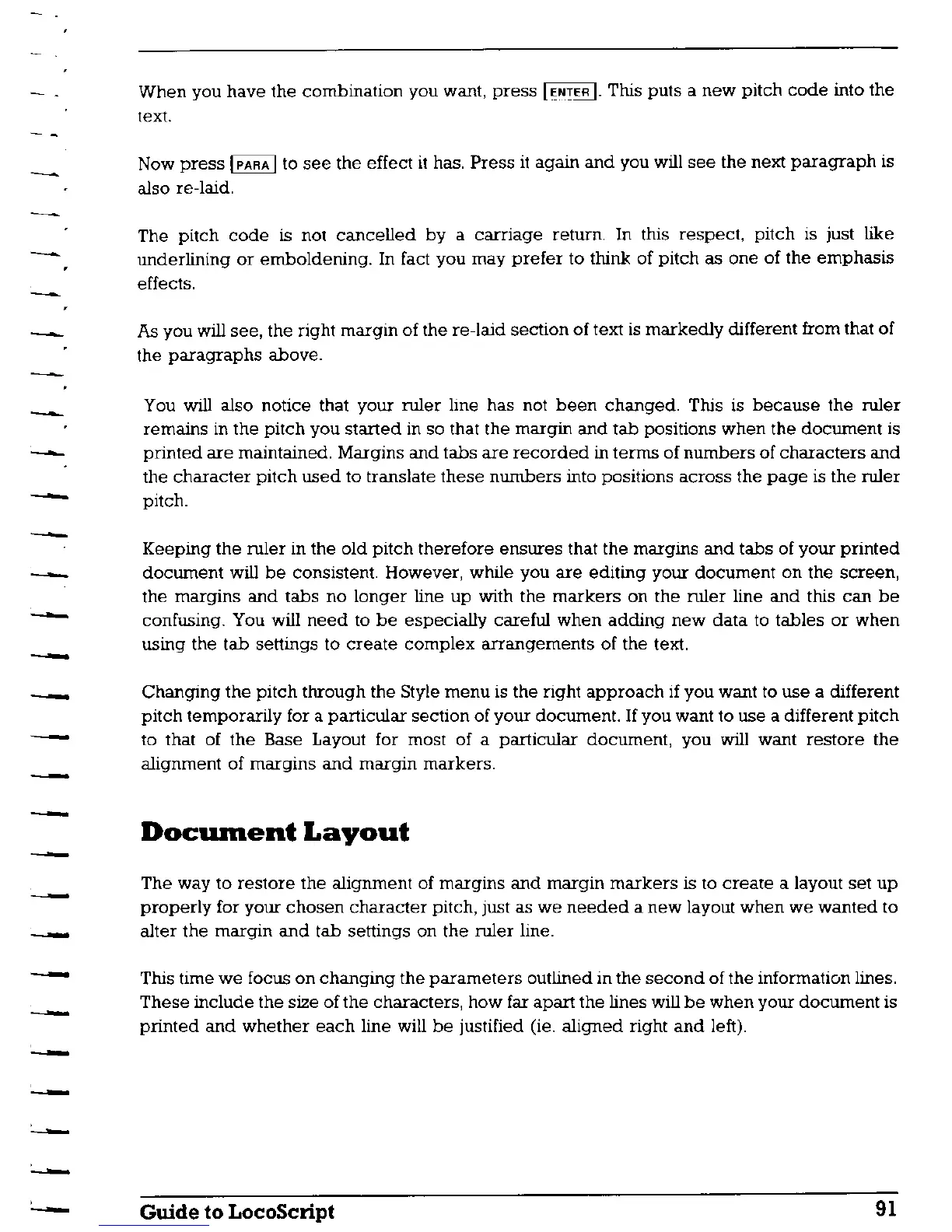 When you have the combination you want, press ENTER. This puts a new pitch code into the text.

Now press PARA to see the effect it has. Press it again and you will see the next paragraph is also re-laid.

The pitch code is not cancelled by a carriage return. In this respect, pitch is just like underlining or emboldening. In fact you may prefer to think of pitch as one of the emphasis effects.

As you will see, the right margin of the re-laid section of text is markedly different from that of the paragraphs above.

You will also notice that your ruler line has not been changed. This is because the ruler remains in the pitch you started in so that the margin and tab positions when the document is printed are maintained. Margins and tabs are recorded in terms of numbers of characters and the character pitch used to translate these numbers into positions across the page is the ruler pitch.

Keeping the ruler in the old pitch therefore ensures that the margins and tabs of your printed document will be consistent. However, while you are editing your document on the screen, the margins and tabs no longer line up with the markers on the ruler line and this can be confusing. You will need to be especially careful when adding new data to tables or when using the tab settings to create complex arrangements of the text.

Changing the pitch through the Style menu is the right approach if you want to use a different pitch temporarily for a particular section of your document. If you want to use a different pitch to that of the Base Layout for most of a particular document, you will want restore the alignment of margins and margin markers.

Document Layout

The way to restore the alignment of margins and margin markers is to create a layout set up properly for your chosen character pitch, just as we needed a new layout when we wanted to alter the margin and tab settings on the ruler line.

This time we focus on changing the parameters outlined in the second of the information lines. These include the size of the characters, how far apart the lines will be when your document is printed and whether each line will be justified (ie. aligned right and left).

Guide to LocoScript 91